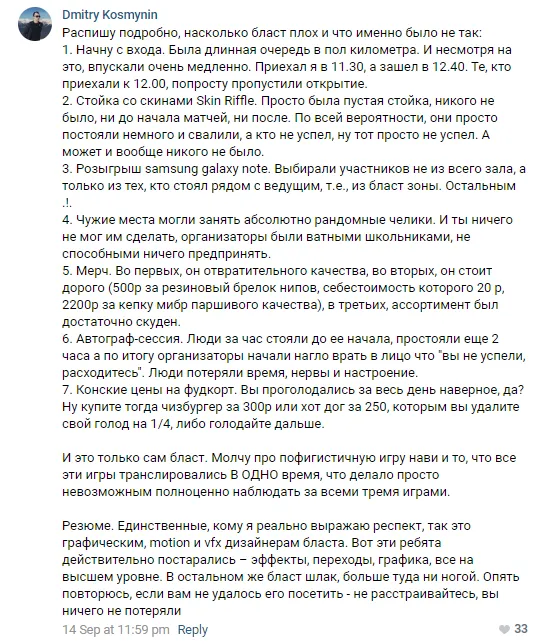 Dmitry Kosmynin

Распишу подробно, насколько бласт плох и что именно было не так:
1. Начну с входа. Была длинная очередь в пол километра. И несмотря на это, впускали очень медленно. Приехал я в 11.30, а зашел в 12.40. Те, кто приехали к 12.00, попросту пропустили открытие.
2. Стойка со скинами Skin Riffle. Просто была пустая стойка, никого не было, ни до начала матчей, ни после. По всей вероятности, они просто постояли немного и свалили, а кто не успел, ну тот просто не успел. А может и вообще никого не было.
3. Розыгрыш samsung galaxy note. Выбирали участников не из всего зала, а только из тех, кто стоял рядом с ведущим, т.е., из бласт зоны. Остальным .!.
4. Чужие места могли занять абсолютно рандомные челики. И ты ничего не мог им сделать, организаторы были ватными школьниками, не способными ничего предпринять.
5. Мерч. Во первых, он отвратительного качества, во вторых, он стоит дорого (500р за резиновый брелок нипов, себестоимость которого 20 р, 2200р за кепку мибр паршивого качества), в третьих, ассортимент был достаточно скуден.
6. Автограф-сессия. Люди за час стояли до ее начала, простояли еще 2 часа а по итогу организаторы начали нагло врать в лицо что "вы не успели, расходитесь". Люди потеряли время, нервы и настроение.
7. Конские цены на фудкорт. Вы проголодались за весь день наверное, да? Ну купите тогда чизбургер за 300р или хот дог за 250, которым вы удалите свой голод на 1/4, либо голодайте дальше.

И это только сам бласт. Молчу про пофигистичную игру нави и то, что все эти игры транслировались В ОДНО время, что делало просто невозможным полноценно наблюдать за всеми тремя играми.

Резюме. Единственные, кому я реально выражаю респект, так это графическим, motion и vfx дизайнерам бласта. Вот эти ребята действительно постарались – эффекты, переходы, графика, все на высшем уровне. В остальном же бласт шлак, больше туда ни ногой. Опять повторюсь, если вам не удалось его посетить - не расстраивайтесь, вы ничего не потеряли

14 Sep at 11:59 pm Reply 33